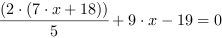 $\frac{(2 \cdot (7 \cdot x + 18))}{5} + 9 \cdot x - 19 = 0$